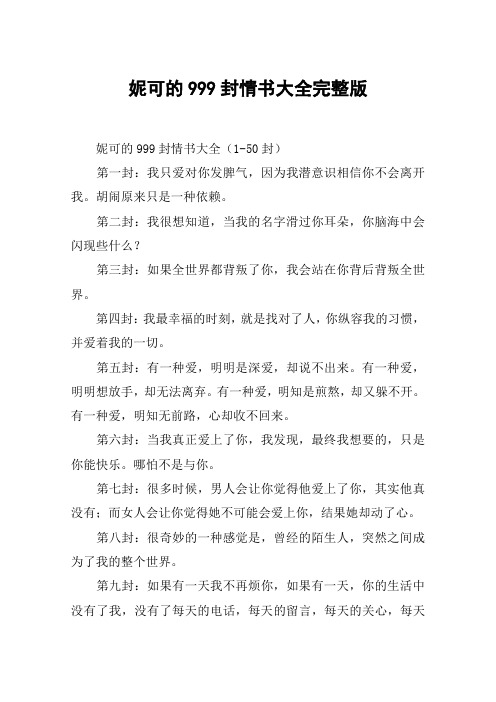 妮可的 999 封情书大全完整版

妮可的 999 封情书大全（1-50 封）

第一封：我只爱对你发脾气，因为我潜意识相信你不会离开我。胡闹原来只是一种依赖。

第二封：我很想知道，当我的名字滑过你耳朵，你脑海中会闪现些什么？

第三封：如果全世界都背叛了你，我会站在你背后背叛全世界。

第四封：我最幸福的时刻，就是找对了人，你纵容我的习惯，并爱着我的一切。

第五封：有一种爱，明明是深爱，却说不出来。有一种爱，明明想放手，却无法离弃。有一种爱，明知是煎熬，却又躲不开。有一种爱，明知无前路，心却收不回来。

第六封：当我真正爱上了你，我发现，最终我想要的，只是你能快乐。哪怕不是与你。

第七封：很多时候，男人会让你觉得他爱上了你，其实他真没有；而女人会让你觉得她不可能会爱上你，结果她却动了心。

第八封：很奇妙的一种感觉是，曾经的陌生人，突然之间成为了我的整个世界。

第九封：如果有一天我不再烦你，如果有一天，你的生活中没有了我，没有了每天的电话，每天的留言，每天的关心，每天